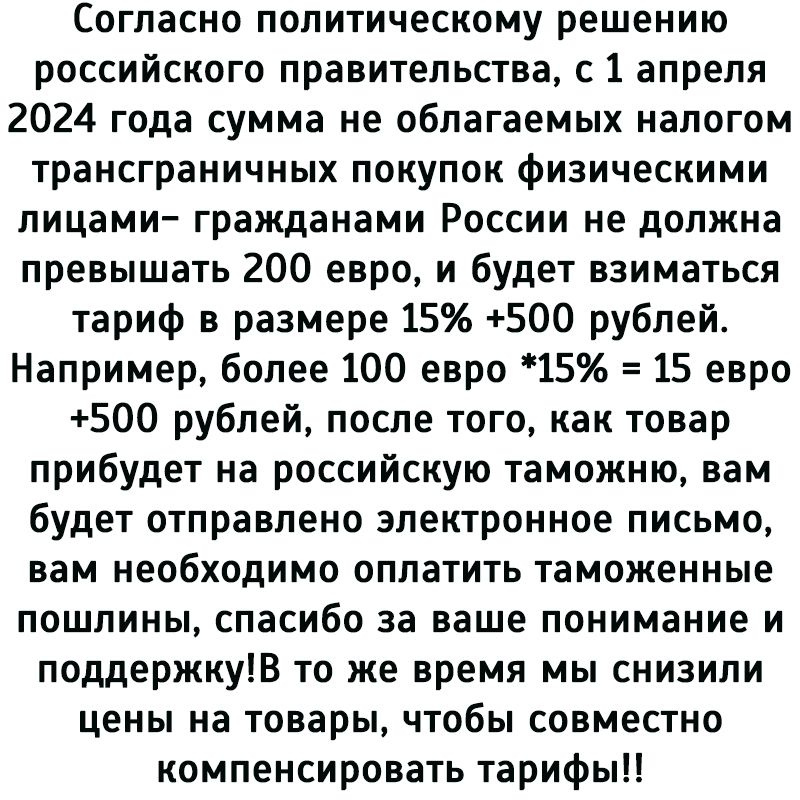 Согласно политическому решению российского правительства, с 1 апреля 2024 года сумма не облагаемых налогом трансграничных покупок физическими лицами- гражданами России не должна превышать 200 евро, и будет взиматься тариф в размере 15% +500 рублей. Например, более 100 евро *15% = 15 евро +500 рублей, после того, как товар прибудет на российскую таможню, вам будет отправлено электронное письмо, вам необходимо оплатить таможенные пошлины, спасибо за ваше понимание и поддержку!В то же время мы снизили цены на товары, чтобы совместно компенсировать тарифы!!